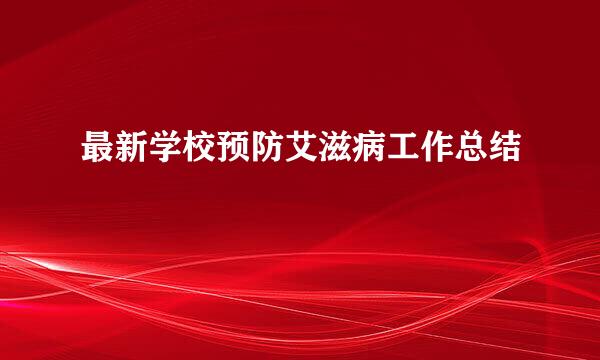 最新学校预防艾滋病工作总结